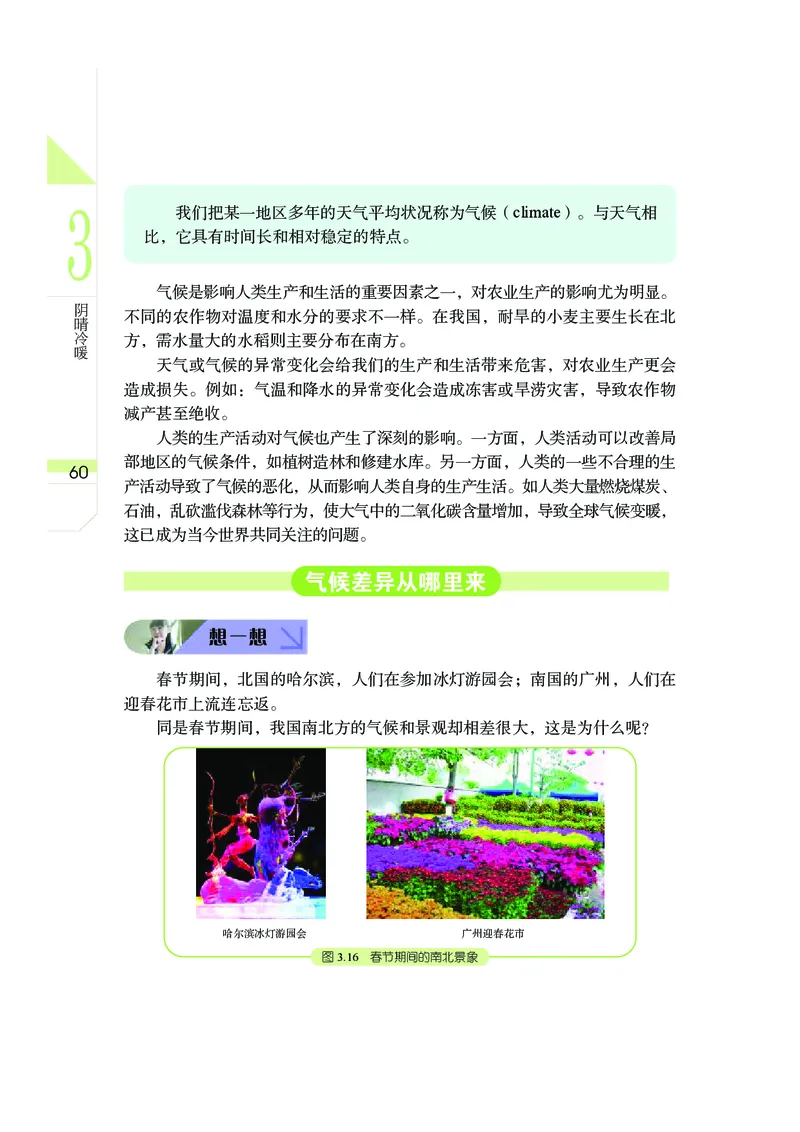 3

阴晴冷暖

60

我们把某一地区多年的天气平均状况称为气候（climate）。与天气相比，它具有时间长和相对稳定的特点。

气候是影响人类生产和生活的重要因素之一，对农业生产的影响尤为明显。不同的农作物对温度和水分的要求不一样。在我国，耐旱的小麦主要生长在北方，需水量大的水稻则主要分布在南方。

天气或气候的异常变化会给我们的生产和生活带来危害，对农业生产更会造成损失。例如：气温和降水的异常变化会造成冻害或旱涝灾害，导致农作物减产甚至绝收。

人类的生产活动对气候也产生了深刻的影响。一方面，人类活动可以改善局部地区的气候条件，如植树造林和修建水库。另一方面，人类的一些不合理的生产活动导致了气候的恶化，从而影响人类自身的生产生活。如人类大量燃烧煤炭、石油，乱砍滥伐森林等行为，使大气中的二氧化碳含量增加，导致全球气候变暖，这已成为当今世界共同关注的问题。

气候差异从哪里来

想一想

春节期间，北国的哈尔滨，人们在参加冰灯游园会；南国的广州，人们在迎春花市上流连忘返。

同是春节期间，我国南北方的气候和景观却相差很大，这是为什么呢？

哈尔滨冰灯游园会

广州迎春花市

图 3.16　春节期间的南北景象